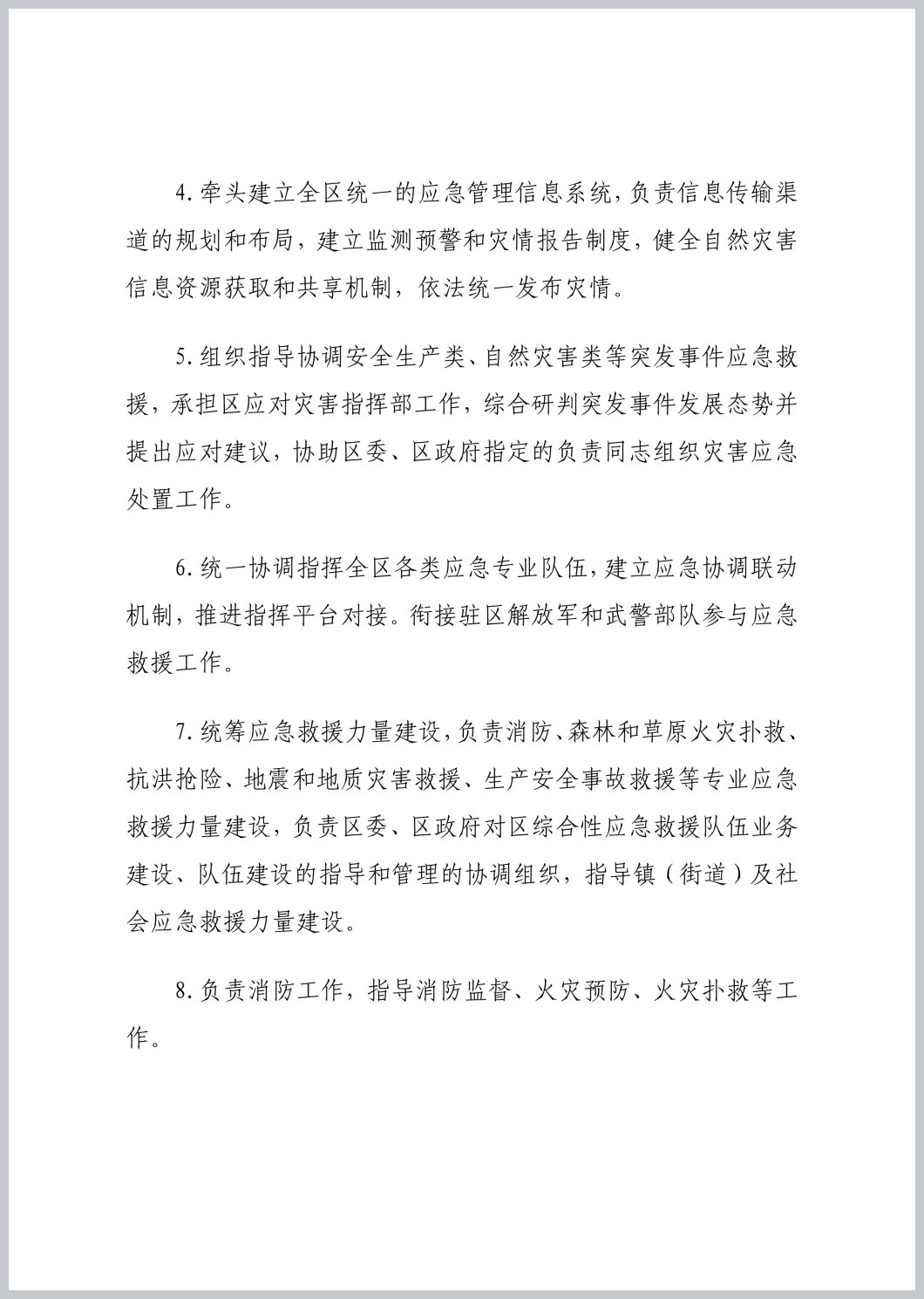 4.牵头建立全区统一的应急管理信息系统，负责信息传输渠道的规划和布局，建立监测预警和灾情报告制度，健全自然灾害信息资源获取和共享机制，依法统一发布灾情。

5.组织指导协调安全生产类、自然灾害类等突发事件应急救援，承担区应对灾害指挥部工作，综合研判突发事件发展态势并提出应对建议，协助区委、区政府指定的负责同志组织灾害应急处置工作。

6.统一协调指挥全区各类应急专业队伍，建立应急协调联动机制，推进指挥平台对接。衔接驻区解放军和武警部队参与应急救援工作。

7.统筹应急救援力量建设，负责消防、森林和草原火灾扑救、抗洪抢险、地震和地质灾害救援、生产安全事故救援等专业应急救援力量建设，负责区委、区政府对区综合性应急救援队伍业务建设、队伍建设的指导和管理的协调组织，指导镇（街道）及社会应急救援力量建设。

8.负责消防工作，指导消防监督、火灾预防、火灾扑救等工作。